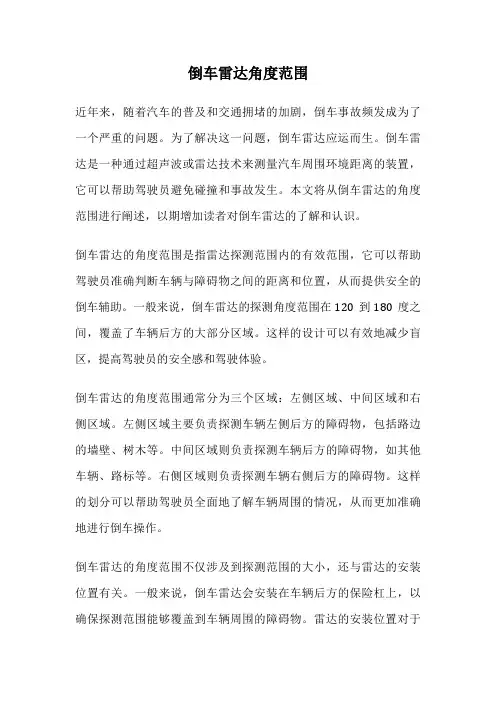 倒车雷达角度范围

近年来，随着汽车的普及和交通拥堵的加剧，倒车事故频发成为了一个严重的问题。为了解决这一问题，倒车雷达应运而生。倒车雷达是一种通过超声波或雷达技术来测量汽车周围环境距离的装置，它可以帮助驾驶员避免碰撞和事故发生。本文将从倒车雷达的角度范围进行阐述，以期增加读者对倒车雷达的了解和认识。

倒车雷达的角度范围是指雷达探测范围内的有效范围，它可以帮助驾驶员准确判断车辆与障碍物之间的距离和位置，从而提供安全的倒车辅助。一般来说，倒车雷达的探测角度范围在 120 到 180 度之间，覆盖了车辆后方的大部分区域。这样的设计可以有效地减少盲区，提高驾驶员的安全感和驾驶体验。

倒车雷达的角度范围通常分为三个区域：左侧区域、中间区域和右侧区域。左侧区域主要负责探测车辆左侧后方的障碍物，包括路边的墙壁、树木等。中间区域则负责探测车辆后方的障碍物，如其他车辆、路标等。右侧区域则负责探测车辆右侧后方的障碍物。这样的划分可以帮助驾驶员全面地了解车辆周围的情况，从而更加准确地进行倒车操作。

倒车雷达的角度范围不仅涉及到探测范围的大小，还与雷达的安装位置有关。一般来说，倒车雷达会安装在车辆后方的保险杠上，以确保探测范围能够覆盖到车辆周围的障碍物。雷达的安装位置对于